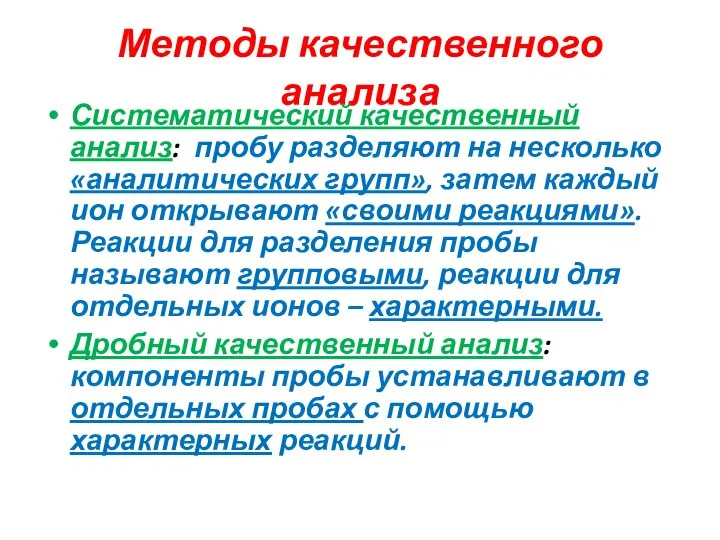 Методы качественного анализа

• Систематический качественный анализ: пробу разделяют на несколько «аналитических групп», затем каждый ион открывают «своими реакциями». Реакции для разделения пробы называют групповыми, реакции для отдельных ионов – характерными.

• Дробный качественный анализ: компоненты пробы устанавливают в отдельных пробах с помощью характерных реакций.